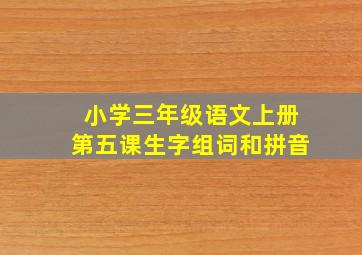 小学三年级语文上册
第五课生字组词和拼音